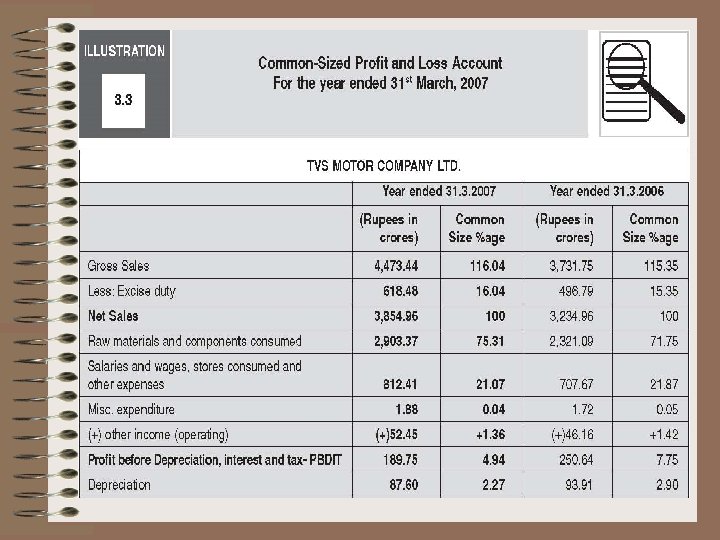 ILLUSTRATION

3.3

Common-Sized Profit and Loss Account
For the year ended 31$^{st}$ March, 2007

TVS MOTOR COMPANY LTD.

| | Year ended 31.3.2007 | | Year ended 31.3.2006 | |
|---|---|---|---|---|
| | (Rupees in crores) | Common Size %age | (Rupees in crores) | Common Size %age |
| Gross Sales | 4,473.44 | 116.04 | 3,731.75 | 115.35 |
| Less: Excise duty | 618.48 | 16.04 | 496.79 | 15.35 |
| Net Sales | 3,854.96 | 100 | 3,234.96 | 100 |
| Raw materials and components consumed | 2,903.37 | 75.31 | 2,321.09 | 71.75 |
| Salaries and wages, stores consumed and other expenses | 812.41 | 21.07 | 707.67 | 21.87 |
| Misc. expenditure | 1.88 | 0.04 | 1.72 | 0.05 |
| (+) other income (operating) | (+)52.45 | +1.36 | (+)46.16 | +1.42 |
| Profit before Depreciation, interest and tax- PBDIT | 189.75 | 4.94 | 250.64 | 7.75 |
| Depreciation | 87.60 | 2.27 | 93.91 | 2.90 |